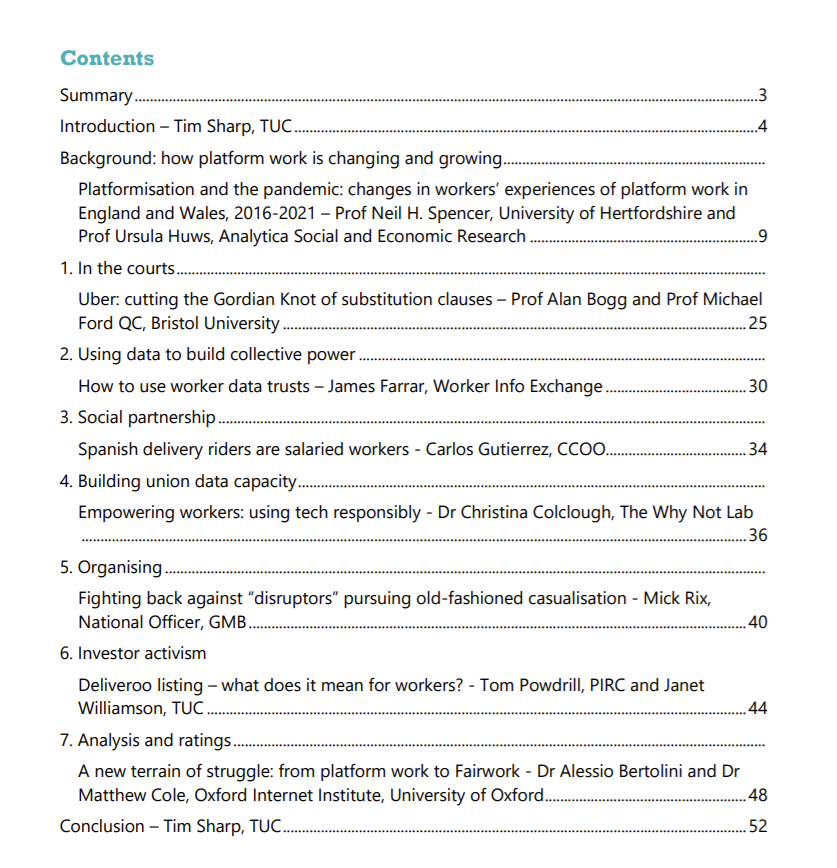 Contents

Summary 3

Introduction – Tim Sharp, TUC 4

Background: how platform work is changing and growing

Platformisation and the pandemic: changes in workers' experiences of platform work in England and Wales, 2016-2021 – Prof Neil H. Spencer, University of Hertfordshire and Prof Ursula Huws, Analytica Social and Economic Research 9

1. In the courts

Uber: cutting the Gordian Knot of substitution clauses – Prof Alan Bogg and Prof Michael Ford QC, Bristol University 25

2. Using data to build collective power

How to use worker data trusts – James Farrar, Worker Info Exchange 30

3. Social partnership

Spanish delivery riders are salaried workers - Carlos Gutierrez, CCOO 34

4. Building union data capacity

Empowering workers: using tech responsibly - Dr Christina Colclough, The Why Not Lab 36

5. Organising

Fighting back against "disruptors" pursuing old-fashioned casualisation - Mick Rix, National Officer, GMB 40

6. Investor activism

Deliveroo listing – what does it mean for workers? - Tom Powdrill, PIRC and Janet Williamson, TUC 44

7. Analysis and ratings

A new terrain of struggle: from platform work to Fairwork - Dr Alessio Bertolini and Dr Matthew Cole, Oxford Internet Institute, University of Oxford 48

Conclusion – Tim Sharp, TUC 52